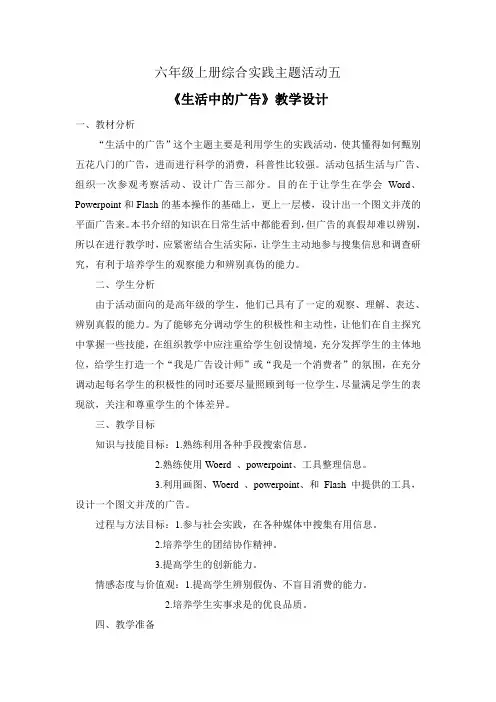 六年级上册综合实践主题活动五

《生活中的广告》教学设计

一、教材分析

“生活中的广告”这个主题主要是利用学生的实践活动，使其懂得如何甄别五花八门的广告，进而进行科学的消费，科普性比较强。活动包括生活与广告、组织一次参观考察活动、设计广告三部分。目的在于让学生在学会 Word、Powerpoint 和 Flash 的基本操作的基础上，更上一层楼，设计出一个图文并茂的平面广告来。本书介绍的知识在日常生活中都能看到，但广告的真假却难以辨别，所以在进行教学时，应紧密结合生活实际，让学生主动地参与搜集信息和调查研究，有利于培养学生的观察能力和辨别真伪的能力。

二、学生分析

由于活动面向的是高年级的学生，他们已具有了一定的观察、理解、表达、辨别真假的能力。为了能够充分调动学生的积极性和主动性，让他们在自主探究中掌握一些技能，在组织教学中应注重给学生创设情境，充分发挥学生的主体地位，给学生打造一个“我是广告设计师”或“我是一个消费者”的氛围，在充分调动起每名学生的积极性的同时还要尽量照顾到每一位学生，尽量满足学生的表现欲，关注和尊重学生的个体差异。

三、教学目标

知识与技能目标：1.熟练利用各种手段搜索信息。

2.熟练使用 Woerd 、powerpoint、工具整理信息。

3.利用画图、Woerd 、powerpoint、和 Flash 中提供的工具，设计一个图文并茂的广告。

过程与方法目标：1.参与社会实践，在各种媒体中搜集有用信息。

2.培养学生的团结协作精神。

3.提高学生的创新能力。

情感态度与价值观：1.提高学生辨别假伪、不盲目消费的能力。

2.培养学生实事求是的优良品质。

四、教学准备